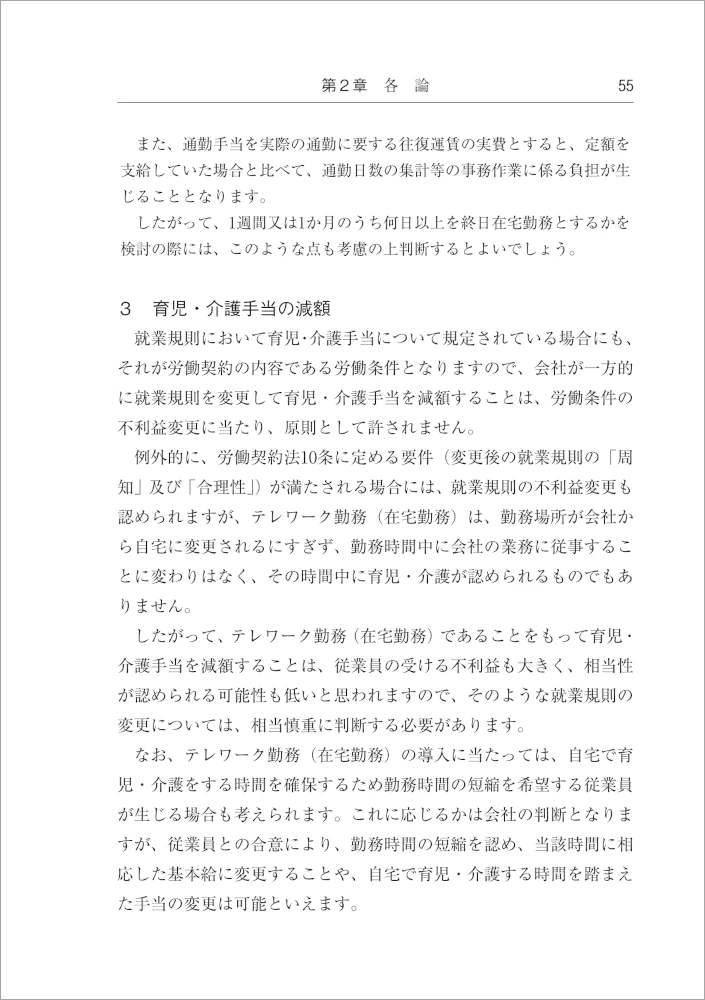 第2章　各　論　55

また、通勤手当を実際の通勤に要する往復運賃の実費とすると、定額を支給していた場合と比べて、通勤日数の集計等の事務作業に係る負担が生じることとなります。

したがって、1週間又は1か月のうち何日以上を終日在宅勤務とするかを検討の際には、このような点も考慮の上判断するとよいでしょう。

3　育児・介護手当の減額

就業規則において育児・介護手当について規定されている場合にも、それが労働契約の内容である労働条件となりますので、会社が一方的に就業規則を変更して育児・介護手当を減額することは、労働条件の不利益変更に当たり、原則として許されません。

例外的に、労働契約法10条に定める要件（変更後の就業規則の「周知」及び「合理性」）が満たされる場合には、就業規則の不利益変更も認められますが、テレワーク勤務（在宅勤務）は、勤務場所が会社から自宅に変更されるにすぎず、勤務時間中に会社の業務に従事することに変わりはなく、その時間中に育児・介護が認められるものでもありません。

したがって、テレワーク勤務（在宅勤務）であることをもって育児・介護手当を減額することは、従業員の受ける不利益も大きく、相当性が認められる可能性も低いと思われますので、そのような就業規則の変更については、相当慎重に判断する必要があります。

なお、テレワーク勤務（在宅勤務）の導入に当たっては、自宅で育児・介護をする時間を確保するため勤務時間の短縮を希望する従業員が生じる場合も考えられます。これに応じるかは会社の判断となりますが、従業員との合意により、勤務時間の短縮を認め、当該時間に相応した基本給に変更することや、自宅で育児・介護する時間を踏まえた手当の変更は可能といえます。